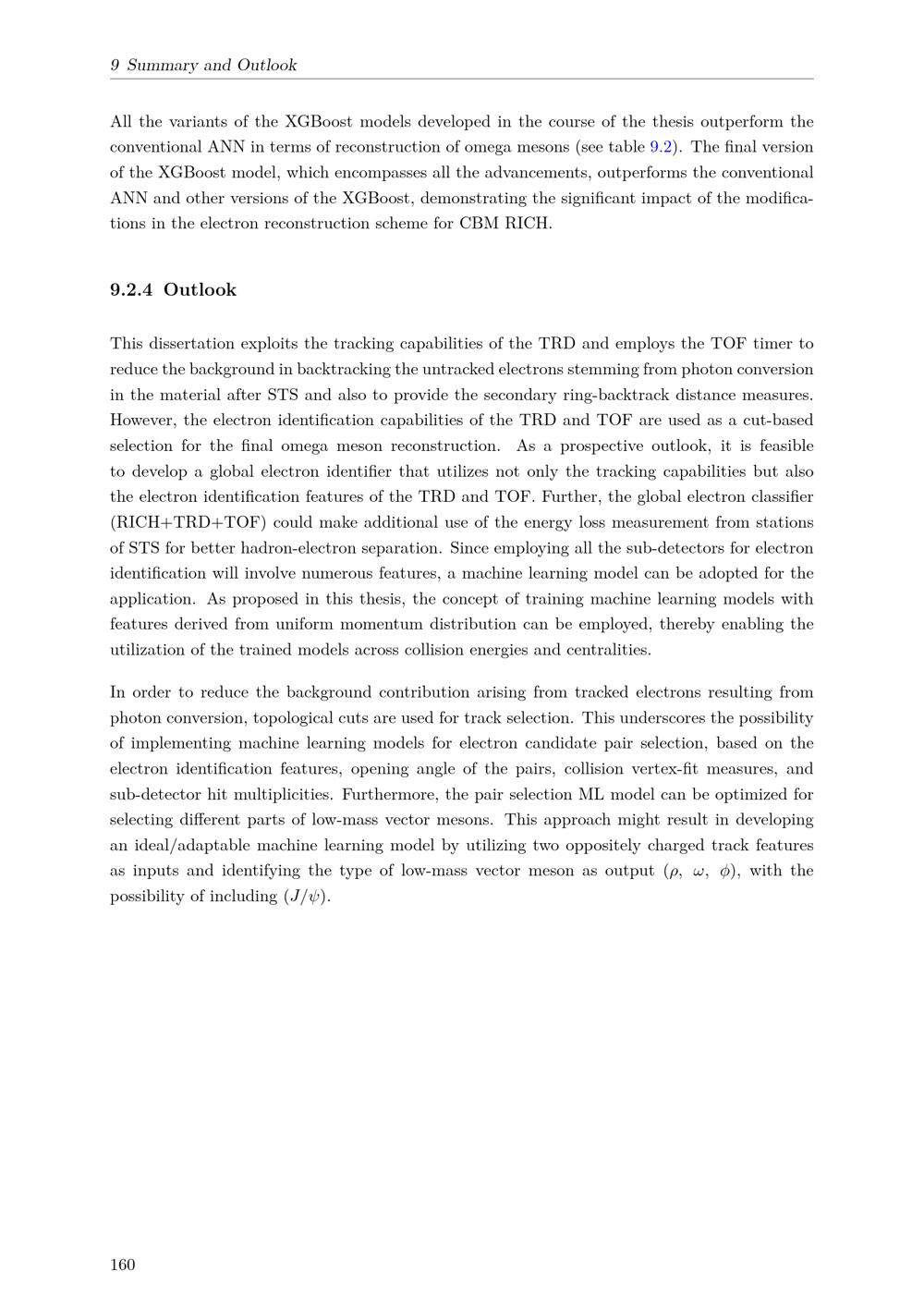 9 Summary and Outlook

All the variants of the XGBoost models developed in the course of the thesis outperform the conventional ANN in terms of reconstruction of omega mesons (see table 9.2). The final version of the XGBoost model, which encompasses all the advancements, outperforms the conventional ANN and other versions of the XGBoost, demonstrating the significant impact of the modifications in the electron reconstruction scheme for CBM RICH.

9.2.4 Outlook

This dissertation exploits the tracking capabilities of the TRD and employs the TOF timer to reduce the background in backtracking the untracked electrons stemming from photon conversion in the material after STS and also to provide the secondary ring-backtrack distance measures. However, the electron identification capabilities of the TRD and TOF are used as a cut-based selection for the final omega meson reconstruction. As a prospective outlook, it is feasible to develop a global electron identifier that utilizes not only the tracking capabilities but also the electron identification features of the TRD and TOF. Further, the global electron classifier (RICH+TRD+TOF) could make additional use of the energy loss measurement from stations of STS for better hadron-electron separation. Since employing all the sub-detectors for electron identification will involve numerous features, a machine learning model can be adopted for the application. As proposed in this thesis, the concept of training machine learning models with features derived from uniform momentum distribution can be employed, thereby enabling the utilization of the trained models across collision energies and centralities.

In order to reduce the background contribution arising from tracked electrons resulting from photon conversion, topological cuts are used for track selection. This underscores the possibility of implementing machine learning models for electron candidate pair selection, based on the electron identification features, opening angle of the pairs, collision vertex-fit measures, and sub-detector hit multiplicities. Furthermore, the pair selection ML model can be optimized for selecting different parts of low-mass vector mesons. This approach might result in developing an ideal/adaptable machine learning model by utilizing two oppositely charged track features as inputs and identifying the type of low-mass vector meson as output ($\rho$, $\omega$, $\phi$), with the possibility of including ($J/\psi$).

160